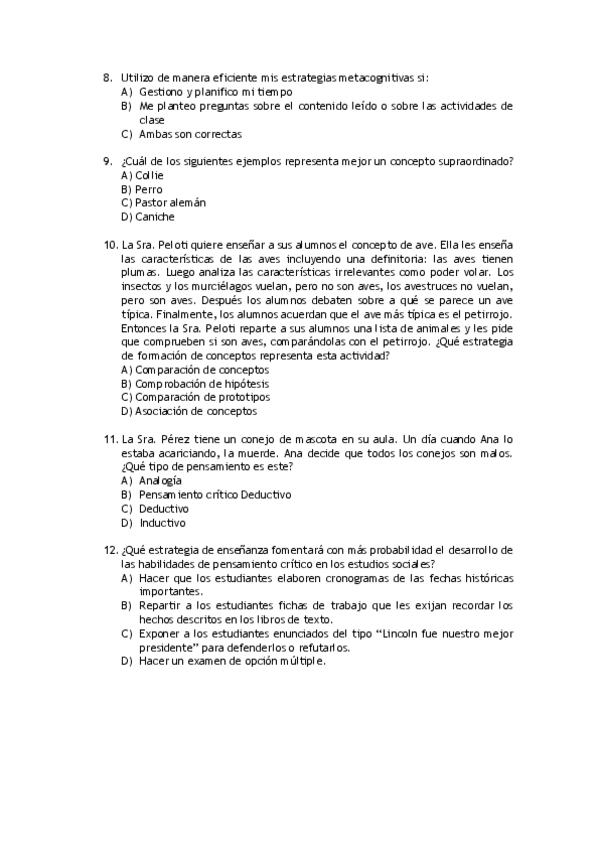 8. Utilizo de manera eficiente mis estrategias metacognitivas si:
A) Gestiono y planifico mi tiempo
B) Me planteo preguntas sobre el contenido leído o sobre las actividades de clase
C) Ambas son correctas

9. ¿Cuál de los siguientes ejemplos representa mejor un concepto supraordinado?
A) Collie
B) Perro
C) Pastor alemán
D) Caniche

10. La Sra. Peloti quiere enseñar a sus alumnos el concepto de ave. Ella les enseña las características de las aves incluyendo una definitoria: las aves tienen plumas. Luego analiza las características irrelevantes como poder volar. Los insectos y los murciélagos vuelan, pero no son aves, los avestruces no vuelan, pero son aves. Después los alumnos debaten sobre a qué se parece un ave típica. Finalmente, los alumnos acuerdan que el ave más típica es el petirrojo. Entonces la Sra. Peloti reparte a sus alumnos una lista de animales y les pide que comprueben si son aves, comparándolas con el petirrojo. ¿Qué estrategia de formación de conceptos representa esta actividad?
A) Comparación de conceptos
B) Comprobación de hipótesis
C) Comparación de prototipos
D) Asociación de conceptos

11. La Sra. Pérez tiene un conejo de mascota en su aula. Un día cuando Ana lo estaba acariciando, la muerde. Ana decide que todos los conejos son malos. ¿Qué tipo de pensamiento es este?
A) Analogía
B) Pensamiento crítico Deductivo
C) Deductivo
D) Inductivo

12. ¿Qué estrategia de enseñanza fomentará con más probabilidad el desarrollo de las habilidades de pensamiento crítico en los estudios sociales?
A) Hacer que los estudiantes elaboren cronogramas de las fechas históricas importantes.
B) Repartir a los estudiantes fichas de trabajo que les exijan recordar los hechos descritos en los libros de texto.
C) Exponer a los estudiantes enunciados del tipo "Lincoln fue nuestro mejor presidente" para defenderlos o refutarlos.
D) Hacer un examen de opción múltiple.